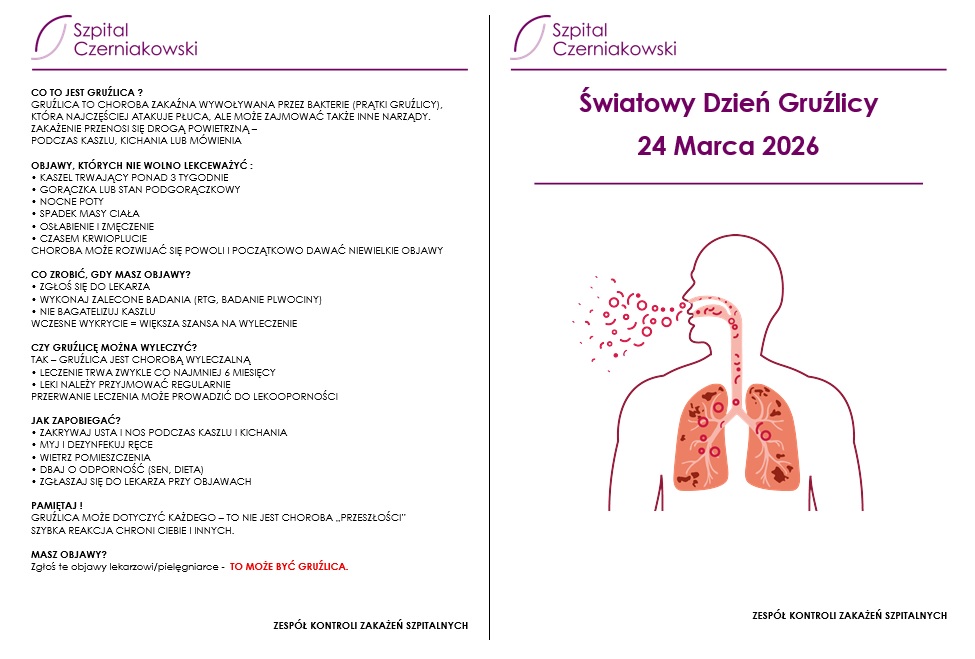 Szpital Czerniakowski

CO TO JEST GRUŹLICA ?
GRUŹLICA TO CHOROBA ZAKAŹNA WYWOŁYWANA PRZEZ BAKTERIE (PRĄTKI GRUŹLICY), KTÓRA NAJCZĘŚCIEJ ATAKUJE PŁUCA, ALE MOŻE ZAJMOWAĆ TAKŻE INNE NARZĄDY. ZAKAŻENIE PRZENOSI SIĘ DROGĄ POWIETRZNĄ – PODCZAS KASZLU, KICHANIA LUB MÓWIENIA

OBJAWY, KTÓRYCH NIE WOLNO LEKCEWAŻYĆ :
• KASZEL TRWAJĄCY PONAD 3 TYGODNIE
• GORĄCZKA LUB STAN PODGORĄCZKOWY
• NOCNE POTY
• SPADEK MASY CIAŁA
• OSŁABIENIE I ZMĘCZENIE
• CZASEM KRWIOPLUCIE
CHOROBA MOŻE ROZWIJAĆ SIĘ POWOLI I POCZĄTKOWO DAWAĆ NIEWIELKIE OBJAWY

CO ZROBIĆ, GDY MASZ OBJAWY?
• ZGŁOŚ SIĘ DO LEKARZA
• WYKONAJ ZALECONE BADANIA (RTG, BADANIE PLWOCINY)
• NIE BAGATELIZUJ KASZLU
WCZESNE WYKRYCIE = WIĘKSZA SZANSA NA WYLECZENIE

CZY GRUŹLICĘ MOŻNA WYLECZYĆ?
TAK – GRUŹLICA JEST CHOROBĄ WYLECZALNĄ
• LECZENIE TRWA ZWYKLE CO NAJMNIEJ 6 MIESIĘCY
• LEKI NALEŻY PRZYJMOWAĆ REGULARNIE
PRZERWANIE LECZENIA MOŻE PROWADZIĆ DO LEKOOPORNOŚCI

JAK ZAPOBIEGAĆ?
• ZAKRYWAJ USTA I NOS PODCZAS KASZLU I KICHANIA
• MYJ I DEZYNFEKUJ RĘCE
• WIETRZ POMIESZCZENIA
• DBAJ O ODPORNOŚĆ (SEN, DIETA)
• ZGŁASZAJ SIĘ DO LEKARZA PRZY OBJAWACH

PAMIĘTAJ !
GRUŹLICA MOŻE DOTYCZYĆ KAŻDEGO – TO NIE JEST CHOROBA „PRZESZŁOŚCI" SZYBKA REAKCJA CHRONI CIEBIE I INNYCH.

MASZ OBJAWY?
Zgłoś te objawy lekarzowi/pielęgniarce - TO MOŻE BYĆ GRUŹLICA.

ZESPÓŁ KONTROLI ZAKAŻEŃ SZPITALNYCH

Szpital Czerniakowski

Światowy Dzień Gruźlicy
24 Marca 2026

ZESPÓŁ KONTROLI ZAKAŻEŃ SZPITALNYCH